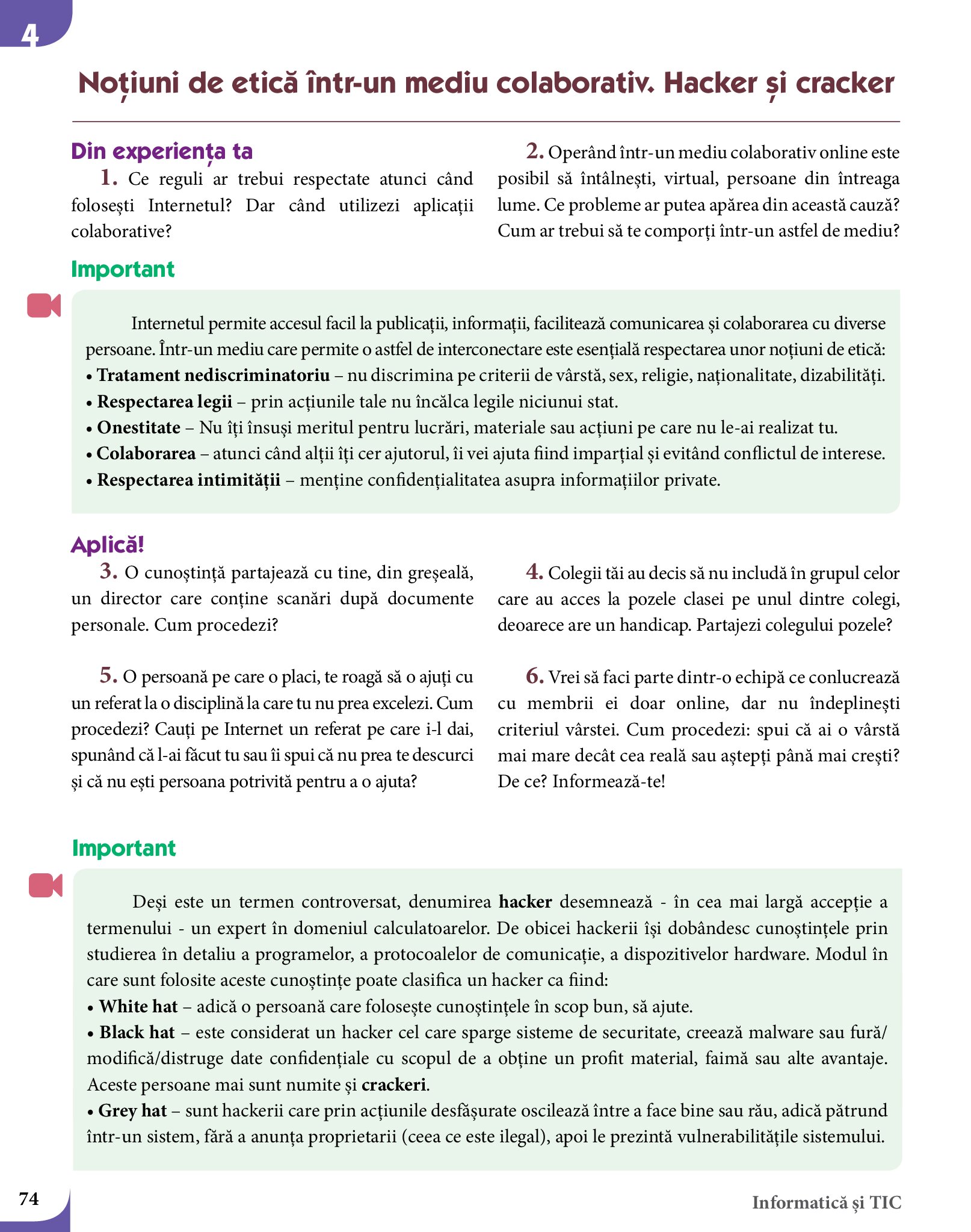 4

Noțiuni de etică într-un mediu colaborativ. Hacker și cracker

Din experiența ta

1. Ce reguli ar trebui respectate atunci când folosești Internetul? Dar când utilizezi aplicații colaborative?

2. Operând într-un mediu colaborativ online este posibil să întâlnești, virtual, persoane din întreaga lume. Ce probleme ar putea apărea din această cauză? Cum ar trebui să te comporți într-un astfel de mediu?

Important

Internetul permite accesul facil la publicații, informații, facilitează comunicarea și colaborarea cu diverse persoane. Într-un mediu care permite o astfel de interconectare este esențială respectarea unor noțiuni de etică:
• Tratament nediscriminatoriu – nu discrimina pe criterii de vârstă, sex, religie, naționalitate, dizabilități.
• Respectarea legii – prin acțiunile tale nu încălca legile niciunui stat.
• Onestitate – Nu îți însuși meritul pentru lucrări, materiale sau acțiuni pe care nu le-ai realizat tu.
• Colaborarea – atunci când alții îți cer ajutorul, îi vei ajuta fiind imparțial și evitând conflictul de interese.
• Respectarea intimității – menține confidențialitatea asupra informațiilor private.

Aplică!

3. O cunoștință partajează cu tine, din greșeală, un director care conține scanări după documente personale. Cum procedezi?

4. Colegii tăi au decis să nu includă în grupul celor care au acces la pozele clasei pe unul dintre colegi, deoarece are un handicap. Partajezi colegului pozele?

5. O persoană pe care o placi, te roagă să o ajuți cu un referat la o disciplină la care tu nu prea excelezi. Cum procedezi? Cauți pe Internet un referat pe care i-l dai, spunând că l-ai făcut tu sau îi spui că nu prea te descurci și că nu ești persoana potrivită pentru a o ajuta?

6. Vrei să faci parte dintr-o echipă ce conlucrează cu membrii ei doar online, dar nu îndeplinești criteriul vârstei. Cum procedezi: spui că ai o vârstă mai mare decât cea reală sau aștepți până mai crești? De ce? Informează-te!

Important

Deși este un termen controversat, denumirea hacker desemnează - în cea mai largă accepție a termenului - un expert în domeniul calculatoarelor. De obicei hackerii își dobândesc cunoștințele prin studierea în detaliu a programelor, a protocoalelor de comunicație, a dispozitivelor hardware. Modul în care sunt folosite aceste cunoștințe poate clasifica un hacker ca fiind:
• White hat – adică o persoană care folosește cunoștințele în scop bun, să ajute.
• Black hat – este considerat un hacker cel care sparge sisteme de securitate, creează malware sau fură/modifică/distruge date confidențiale cu scopul de a obține un profit material, faimă sau alte avantaje. Aceste persoane mai sunt numite și crackeri.
• Grey hat – sunt hackerii care prin acțiunile desfășurate oscilează între a face bine sau rău, adică pătrund într-un sistem, fără a anunța proprietarii (ceea ce este ilegal), apoi le prezintă vulnerabilitățile sistemului.

74

Informatică și TIC